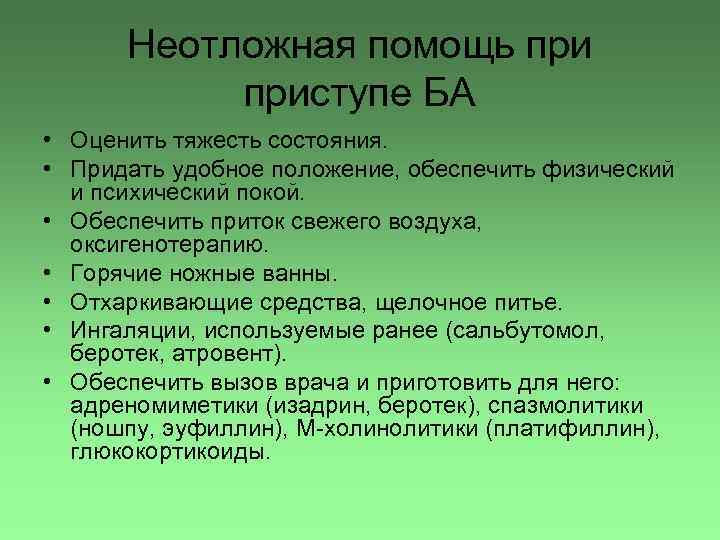 Неотложная помощь при приступе БА

• Оценить тяжесть состояния.
• Придать удобное положение, обеспечить физический и психический покой.
• Обеспечить приток свежего воздуха, оксигенотерапию.
• Горячие ножные ванны.
• Отхаркивающие средства, щелочное питье.
• Ингаляции, используемые ранее (сальбутомол, беротек, атровент).
• Обеспечить вызов врача и приготовить для него: адреномиметики (изадрин, беротек), спазмолитики (ношпу, эуфиллин), М-холинолитики (платифиллин), глюкокортикоиды.